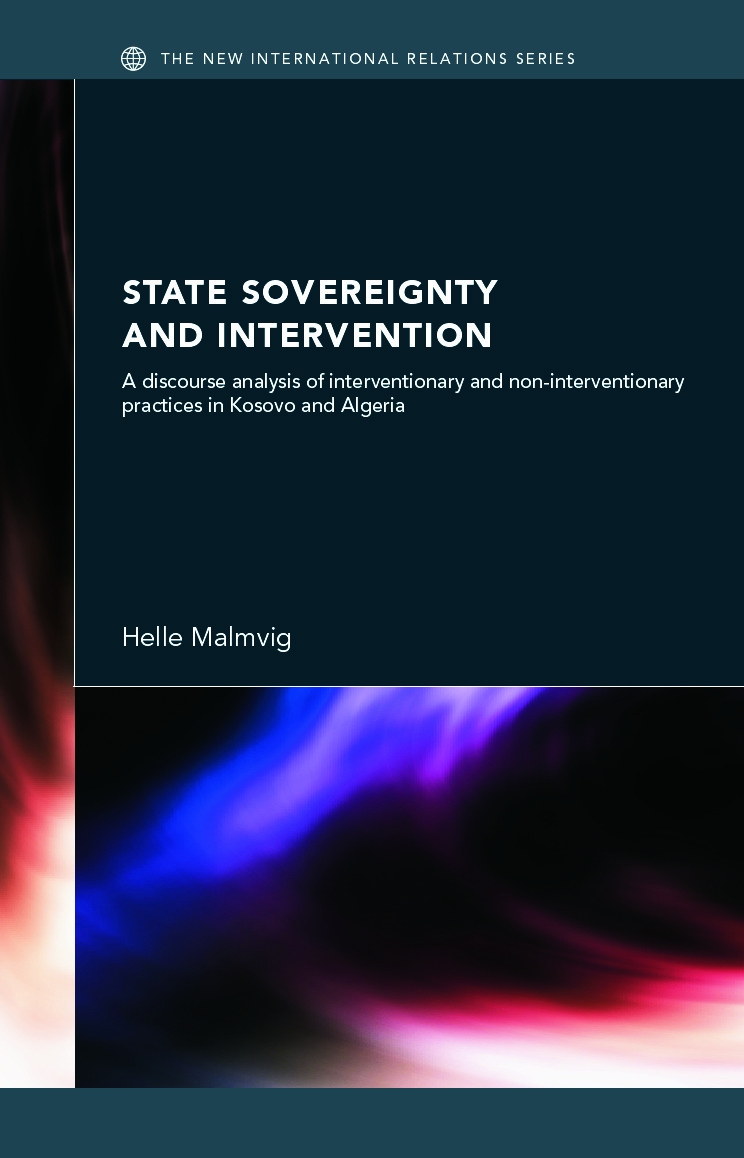 THE NEW INTERNATIONAL RELATIONS SERIES

STATE SOVEREIGNTY AND INTERVENTION

A discourse analysis of interventionary and non-interventionary practices in Kosovo and Algeria

Helle Malmvig